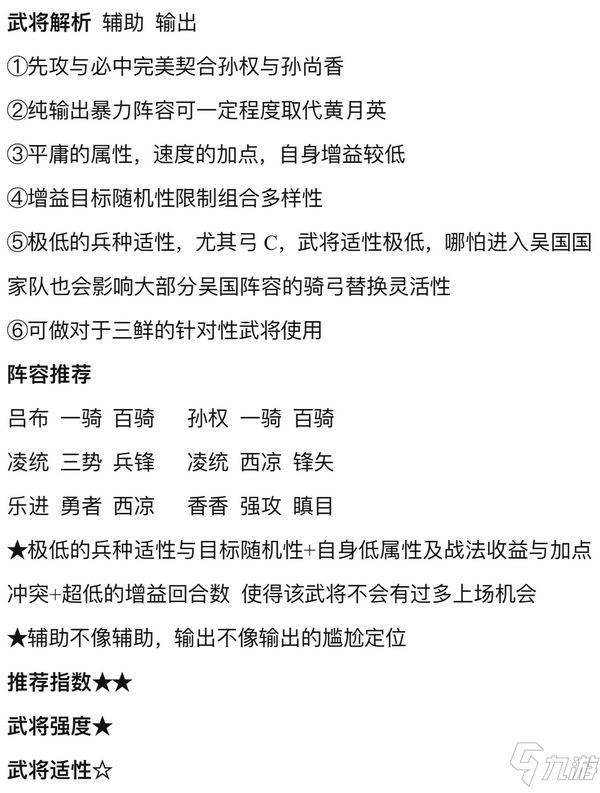 武将解析 辅助 输出

①先攻与必中完美契合孙权与孙尚香

②纯输出暴力阵容可一定程度取代黄月英

③平庸的属性，速度的加点，自身增益较低

④增益目标随机性限制组合多样性

⑤极低的兵种适性，尤其弓 C，武将适性极低，哪怕进入吴国国家队也会影响大部分吴国阵容的骑弓替换灵活性

⑥可做对于三鲜的针对性武将使用

阵容推荐

吕布 一骑 百骑 孙权 一骑 百骑

凌统 三势 兵锋 凌统 西凉 锋矢

乐进 勇者 西凉 香香 强攻 瞋目

★极低的兵种适性与目标随机性+自身低属性及战法收益与加点冲突+超低的增益回合数 使得该武将不会有过多上场机会

★辅助不像辅助，输出不像输出的尴尬定位

推荐指数★★

武将强度★

武将适性☆

九游